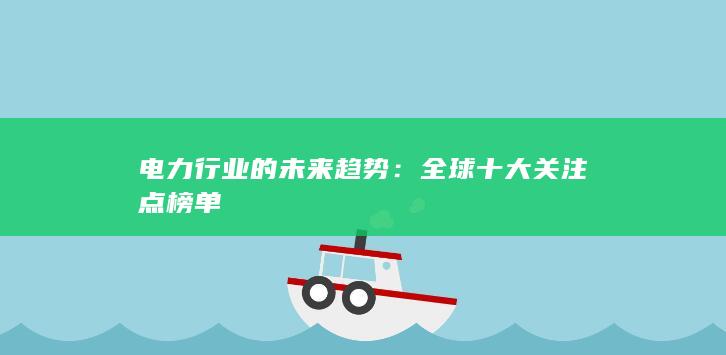 电力行业的未来趋势：全球十大关注点榜单